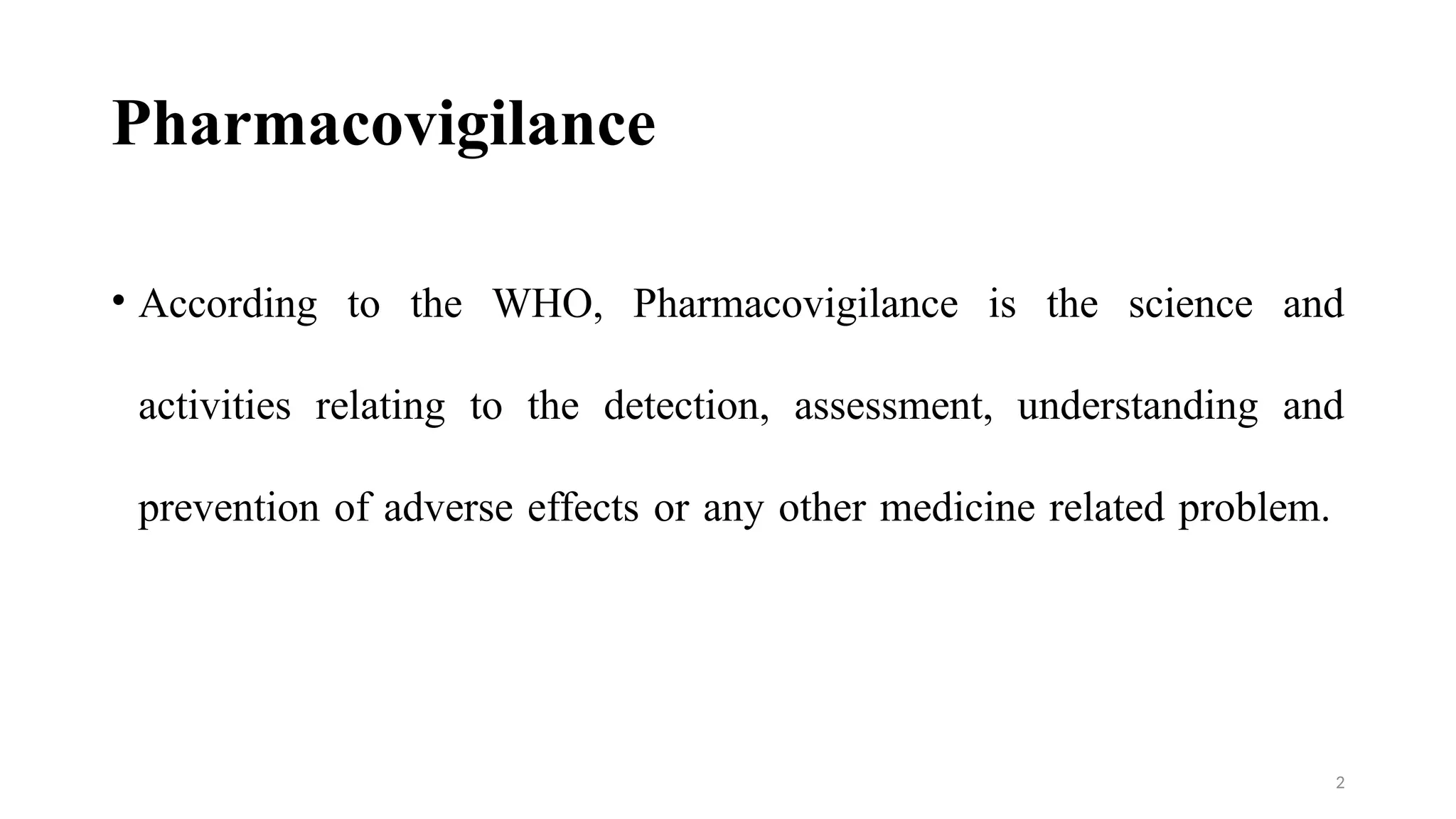 Pharmacovigilance

• According to the WHO, Pharmacovigilance is the science and activities relating to the detection, assessment, understanding and prevention of adverse effects or any other medicine related problem.

2